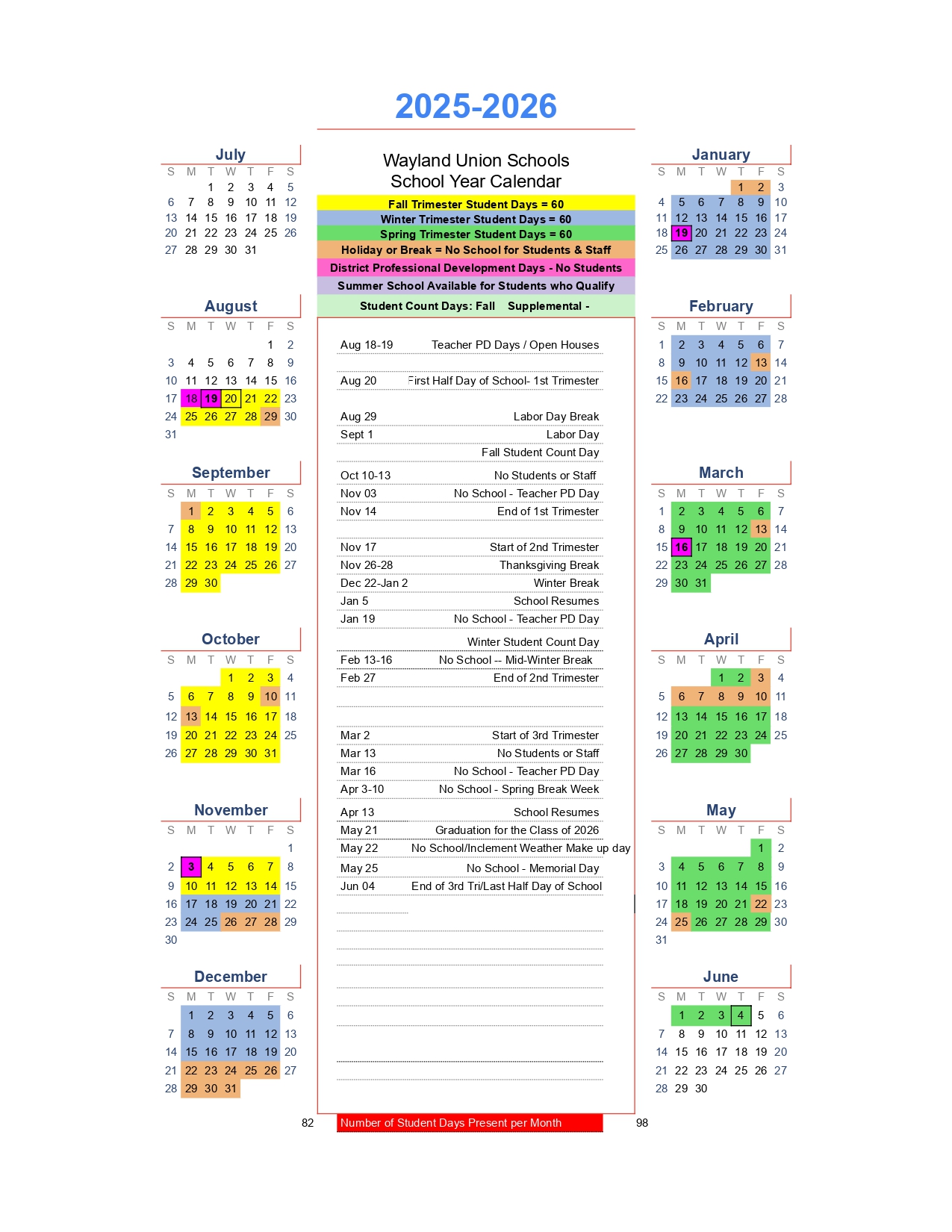 2025-2026

July

| S | M | T | W | T | F | S |
|---|---|---|---|---|---|---|
| | | 1 | 2 | 3 | 4 | 5 |
| 6 | 7 | 8 | 9 | 10 | 11 | 12 |
| 13 | 14 | 15 | 16 | 17 | 18 | 19 |
| 20 | 21 | 22 | 23 | 24 | 25 | 26 |
| 27 | 28 | 29 | 30 | 31 | | |

August

| S | M | T | W | T | F | S |
|---|---|---|---|---|---|---|
| | | | | | 1 | 2 |
| 3 | 4 | 5 | 6 | 7 | 8 | 9 |
| 10 | 11 | 12 | 13 | 14 | 15 | 16 |
| 17 | 18 | 19 | 20 | 21 | 22 | 23 |
| 24 | 25 | 26 | 27 | 28 | 29 | 30 |
| 31 | | | | | | |

September

| S | M | T | W | T | F | S |
|---|---|---|---|---|---|---|
| | 1 | 2 | 3 | 4 | 5 | 6 |
| 7 | 8 | 9 | 10 | 11 | 12 | 13 |
| 14 | 15 | 16 | 17 | 18 | 19 | 20 |
| 21 | 22 | 23 | 24 | 25 | 26 | 27 |
| 28 | 29 | 30 | | | | |

October

| S | M | T | W | T | F | S |
|---|---|---|---|---|---|---|
| | | | 1 | 2 | 3 | 4 |
| 5 | 6 | 7 | 8 | 9 | 10 | 11 |
| 12 | 13 | 14 | 15 | 16 | 17 | 18 |
| 19 | 20 | 21 | 22 | 23 | 24 | 25 |
| 26 | 27 | 28 | 29 | 30 | 31 | |

November

| S | M | T | W | T | F | S |
|---|---|---|---|---|---|---|
| | | | | | | 1 |
| 2 | 3 | 4 | 5 | 6 | 7 | 8 |
| 9 | 10 | 11 | 12 | 13 | 14 | 15 |
| 16 | 17 | 18 | 19 | 20 | 21 | 22 |
| 23 | 24 | 25 | 26 | 27 | 28 | 29 |
| 30 | | | | | | |

December

| S | M | T | W | T | F | S |
|---|---|---|---|---|---|---|
| | 1 | 2 | 3 | 4 | 5 | 6 |
| 7 | 8 | 9 | 10 | 11 | 12 | 13 |
| 14 | 15 | 16 | 17 | 18 | 19 | 20 |
| 21 | 22 | 23 | 24 | 25 | 26 | 27 |
| 28 | 29 | 30 | 31 | | | |

Wayland Union Schools
School Year Calendar

Fall Trimester Student Days = 60
Winter Trimester Student Days = 60
Spring Trimester Student Days = 60
Holiday or Break = No School for Students & Staff
District Professional Development Days - No Students
Summer School Available for Students who Qualify
Student Count Days: Fall Supplemental -

| | |
|---|---|
| Aug 18-19 | Teacher PD Days / Open Houses |
| Aug 20 | First Half Day of School- 1st Trimester |
| Aug 29 | Labor Day Break |
| Sept 1 | Labor Day |
| | Fall Student Count Day |
| Oct 10-13 | No Students or Staff |
| Nov 03 | No School - Teacher PD Day |
| Nov 14 | End of 1st Trimester |
| Nov 17 | Start of 2nd Trimester |
| Nov 26-28 | Thanksgiving Break |
| Dec 22-Jan 2 | Winter Break |
| Jan 5 | School Resumes |
| Jan 19 | No School - Teacher PD Day |
| | Winter Student Count Day |
| Feb 13-16 | No School -- Mid-Winter Break |
| Feb 27 | End of 2nd Trimester |
| Mar 2 | Start of 3rd Trimester |
| Mar 13 | No Students or Staff |
| Mar 16 | No School - Teacher PD Day |
| Apr 3-10 | No School - Spring Break Week |
| Apr 13 | School Resumes |
| May 21 | Graduation for the Class of 2026 |
| May 22 | No School/Inclement Weather Make up day |
| May 25 | No School - Memorial Day |
| Jun 04 | End of 3rd Tri/Last Half Day of School |

82 Number of Student Days Present per Month 98

January

| S | M | T | W | T | F | S |
|---|---|---|---|---|---|---|
| | | | | 1 | 2 | 3 |
| 4 | 5 | 6 | 7 | 8 | 9 | 10 |
| 11 | 12 | 13 | 14 | 15 | 16 | 17 |
| 18 | 19 | 20 | 21 | 22 | 23 | 24 |
| 25 | 26 | 27 | 28 | 29 | 30 | 31 |

February

| S | M | T | W | T | F | S |
|---|---|---|---|---|---|---|
| 1 | 2 | 3 | 4 | 5 | 6 | 7 |
| 8 | 9 | 10 | 11 | 12 | 13 | 14 |
| 15 | 16 | 17 | 18 | 19 | 20 | 21 |
| 22 | 23 | 24 | 25 | 26 | 27 | 28 |

March

| S | M | T | W | T | F | S |
|---|---|---|---|---|---|---|
| 1 | 2 | 3 | 4 | 5 | 6 | 7 |
| 8 | 9 | 10 | 11 | 12 | 13 | 14 |
| 15 | 16 | 17 | 18 | 19 | 20 | 21 |
| 22 | 23 | 24 | 25 | 26 | 27 | 28 |
| 29 | 30 | 31 | | | | |

April

| S | M | T | W | T | F | S |
|---|---|---|---|---|---|---|
| | | | 1 | 2 | 3 | 4 |
| 5 | 6 | 7 | 8 | 9 | 10 | 11 |
| 12 | 13 | 14 | 15 | 16 | 17 | 18 |
| 19 | 20 | 21 | 22 | 23 | 24 | 25 |
| 26 | 27 | 28 | 29 | 30 | | |

May

| S | M | T | W | T | F | S |
|---|---|---|---|---|---|---|
| | | | | | 1 | 2 |
| 3 | 4 | 5 | 6 | 7 | 8 | 9 |
| 10 | 11 | 12 | 13 | 14 | 15 | 16 |
| 17 | 18 | 19 | 20 | 21 | 22 | 23 |
| 24 | 25 | 26 | 27 | 28 | 29 | 30 |
| 31 | | | | | | |

June

| S | M | T | W | T | F | S |
|---|---|---|---|---|---|---|
| | 1 | 2 | 3 | 4 | 5 | 6 |
| 7 | 8 | 9 | 10 | 11 | 12 | 13 |
| 14 | 15 | 16 | 17 | 18 | 19 | 20 |
| 21 | 22 | 23 | 24 | 25 | 26 | 27 |
| 28 | 29 | 30 | | | | |